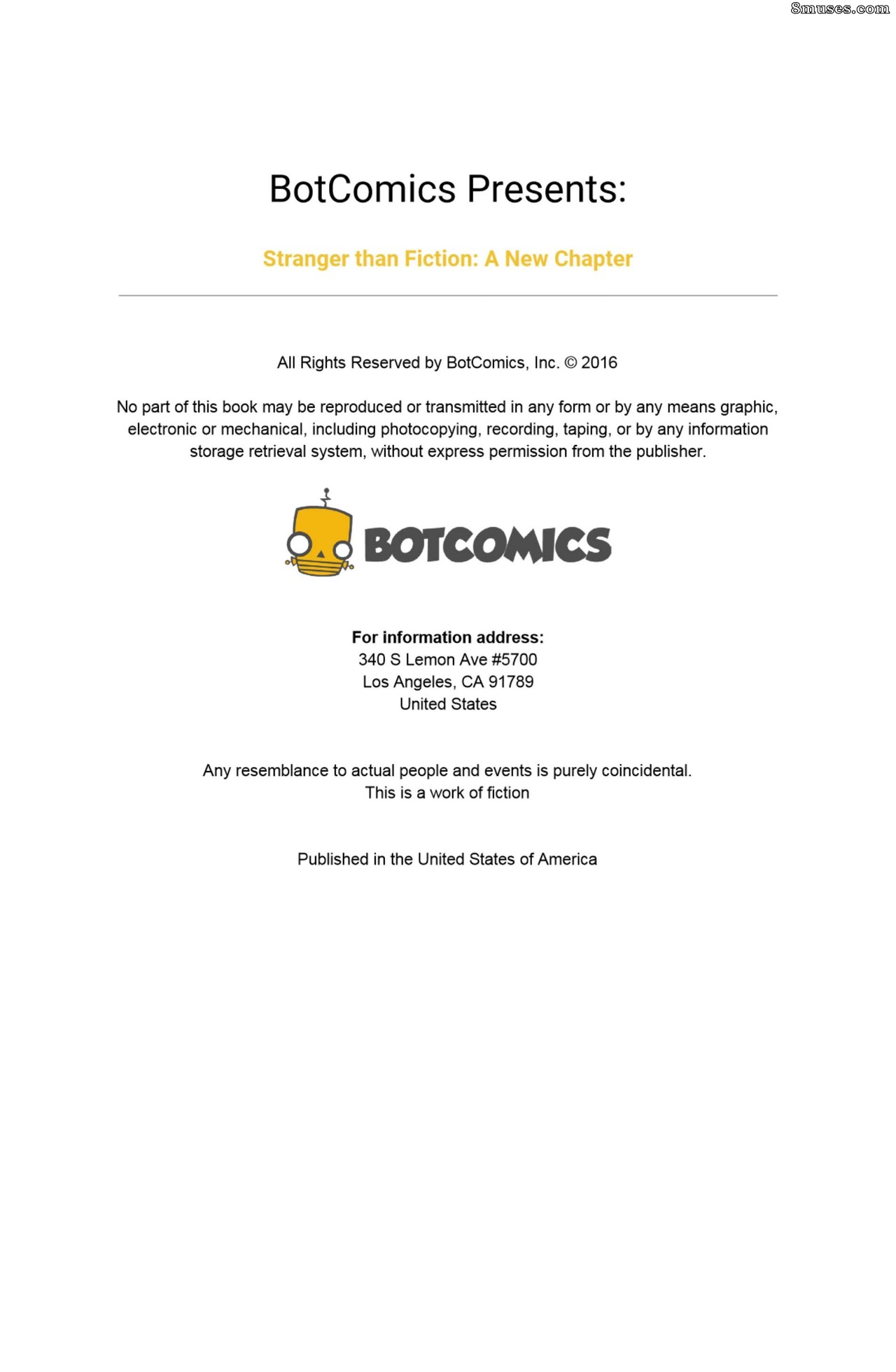 BotComics Presents:

Stranger than Fiction: A New Chapter

All Rights Reserved by BotComics, Inc. © 2016

No part of this book may be reproduced or transmitted in any form or by any means graphic, electronic or mechanical, including photocopying, recording, taping, or by any information storage retrieval system, without express permission from the publisher.

BOTCOMICS

For information address:
340 S Lemon Ave #5700
Los Angeles, CA 91789
United States

Any resemblance to actual people and events is purely coincidental.
This is a work of fiction

Published in the United States of America

8muses.com